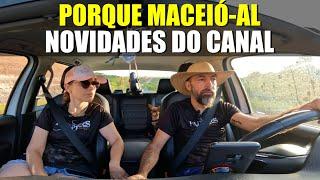 PORQUE MACEIÓ-AL
NOVIDADES DO CANAL